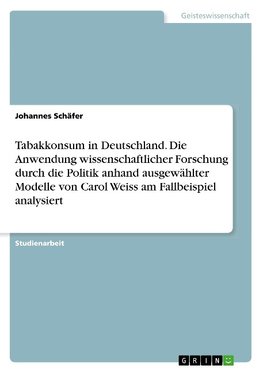 Geisteswissenschaft

Johannes Schäfer

Tabakkonsum in Deutschland. Die Anwendung wissenschaftlicher Forschung durch die Politik anhand ausgewählter Modelle von Carol Weiss am Fallbeispiel analysiert

Studienarbeit

GRIN